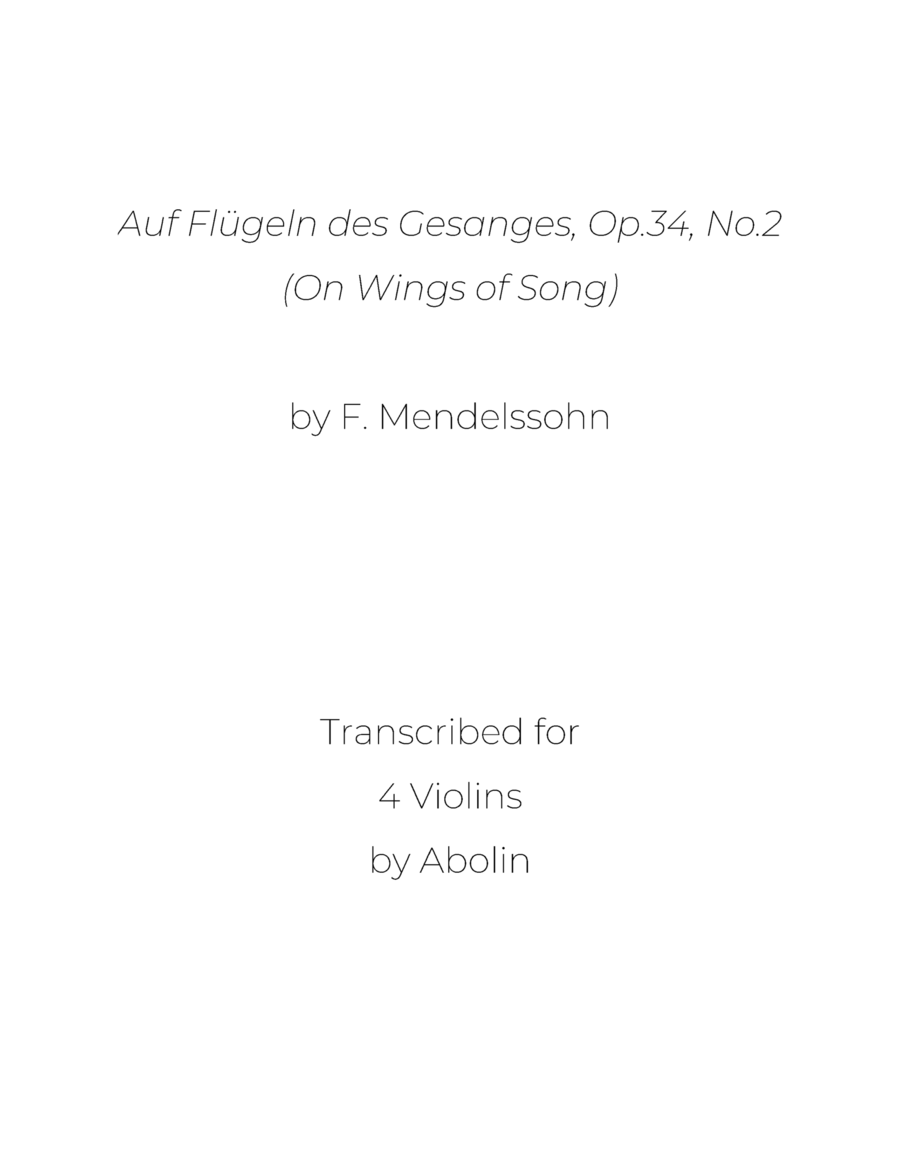 Auf Flügeln des Gesanges, Op.34, No.2
(On Wings of Song)

by F. Mendelssohn

Transcribed for
4 Violins
by Abolin